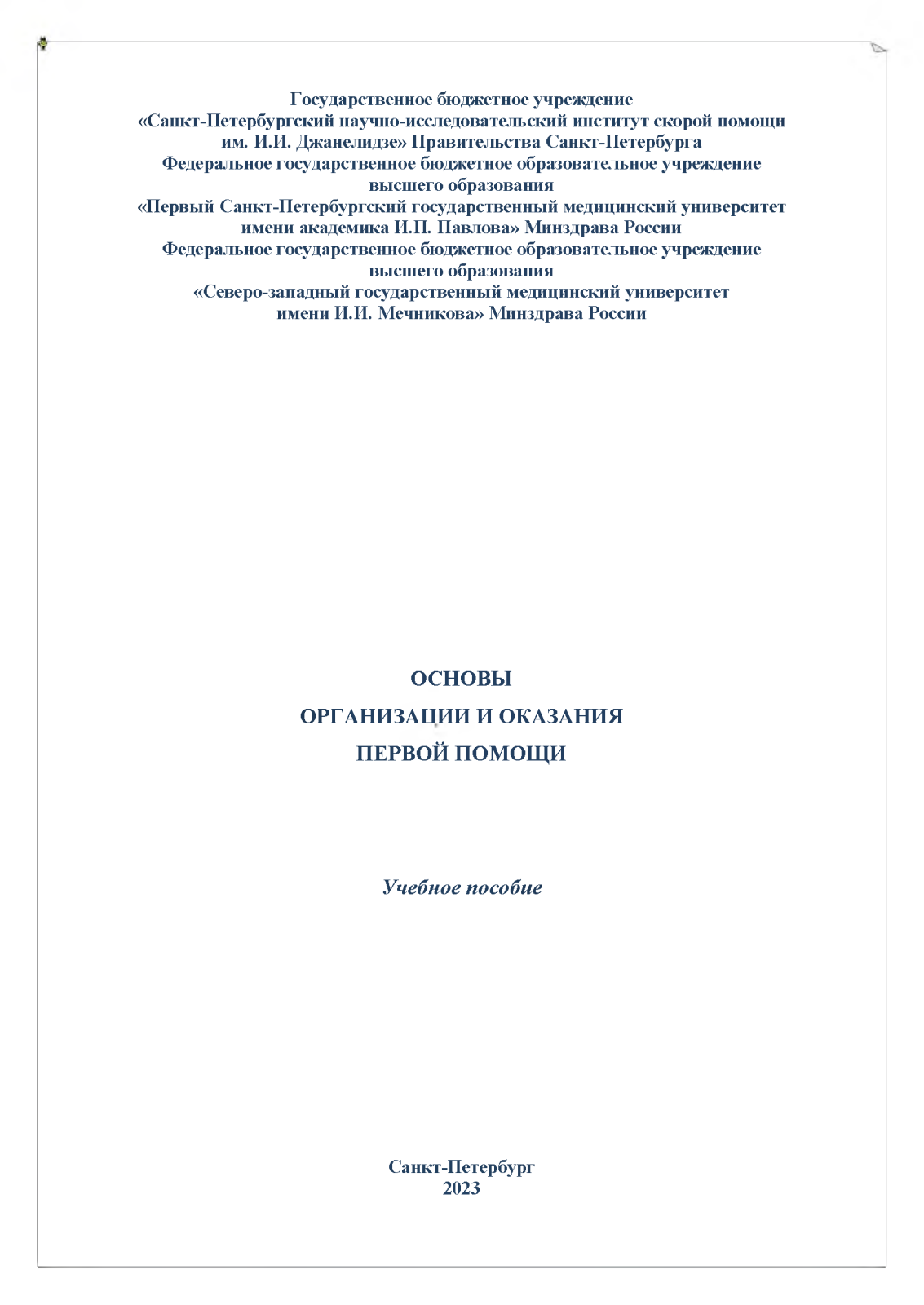 Государственное бюджетное учреждение
«Санкт-Петербургский научно-исследовательский институт скорой помощи им. И.И. Джанелидзе» Правительства Санкт-Петербурга
Федеральное государственное бюджетное образовательное учреждение высшего образования
«Первый Санкт-Петербургский государственный медицинский университет имени академика И.П. Павлова» Минздрава России
Федеральное государственное бюджетное образовательное учреждение высшего образования
«Северо-западный государственный медицинский университет имени И.И. Мечникова» Минздрава России

ОСНОВЫ
ОРГАНИЗАЦИИ И ОКАЗАНИЯ
ПЕРВОЙ ПОМОЩИ

Учебное пособие

Санкт-Петербург
2023